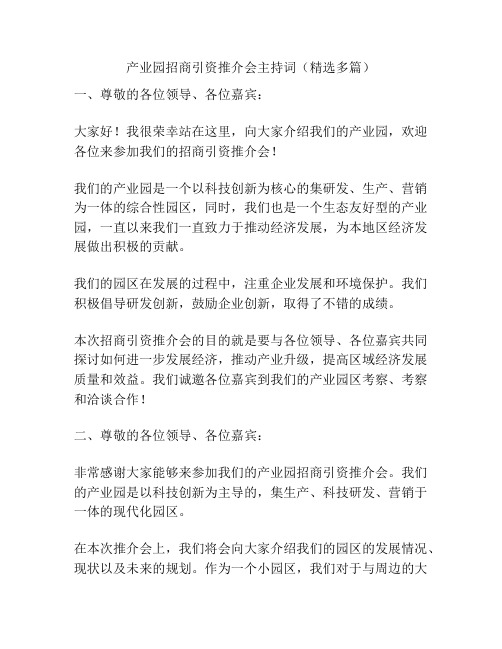 产业园招商引资推介会主持词（精选多篇）

一、尊敬的各位领导、各位嘉宾：

大家好！我很荣幸站在这里，向大家介绍我们的产业园，欢迎各位来参加我们的招商引资推介会！

我们的产业园是一个以科技创新为核心的集研发、生产、营销为一体的综合性园区，同时，我们也是一个生态友好型的产业园，一直以来我们一直致力于推动经济发展，为本地区经济发展做出积极的贡献。

我们的园区在发展的过程中，注重企业发展和环境保护。我们积极倡导研发创新，鼓励企业创新，取得了不错的成绩。

本次招商引资推介会的目的就是要与各位领导、各位嘉宾共同探讨如何进一步发展经济，推动产业升级，提高区域经济发展质量和效益。我们诚邀各位嘉宾到我们的产业园区考察、考察和洽谈合作！

二、尊敬的各位领导、各位嘉宾：

非常感谢大家能够来参加我们的产业园招商引资推介会。我们的产业园是以科技创新为主导的，集生产、科技研发、营销于一体的现代化园区。

在本次推介会上，我们将会向大家介绍我们的园区的发展情况、现状以及未来的规划。作为一个小园区，我们对于与周边的大